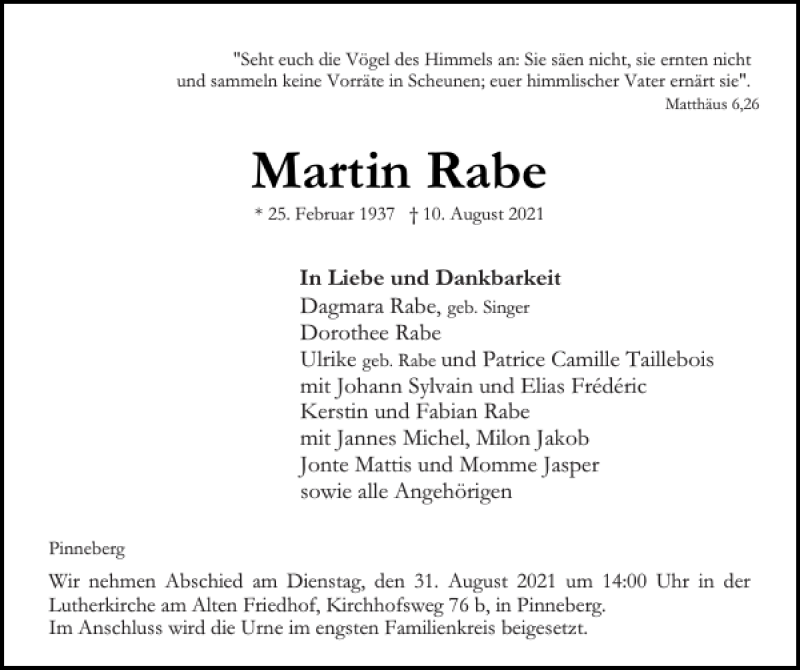 "Seht euch die Vögel des Himmels an: Sie säen nicht, sie ernten nicht und sammeln keine Vorräte in Scheunen; euer himmlischer Vater ernärt sie".
Matthäus 6,26

Martin Rabe

* 25. Februar 1937 † 10. August 2021

In Liebe und Dankbarkeit
Dagmara Rabe, geb. Singer
Dorothee Rabe
Ulrike geb. Rabe und Patrice Camille Taillebois
mit Johann Sylvain und Elias Frédéric
Kerstin und Fabian Rabe
mit Jannes Michel, Milon Jakob
Jonte Mattis und Momme Jasper
sowie alle Angehörigen

Pinneberg

Wir nehmen Abschied am Dienstag, den 31. August 2021 um 14:00 Uhr in der Lutherkirche am Alten Friedhof, Kirchhofsweg 76 b, in Pinneberg.
Im Anschluss wird die Urne im engsten Familienkreis beigesetzt.